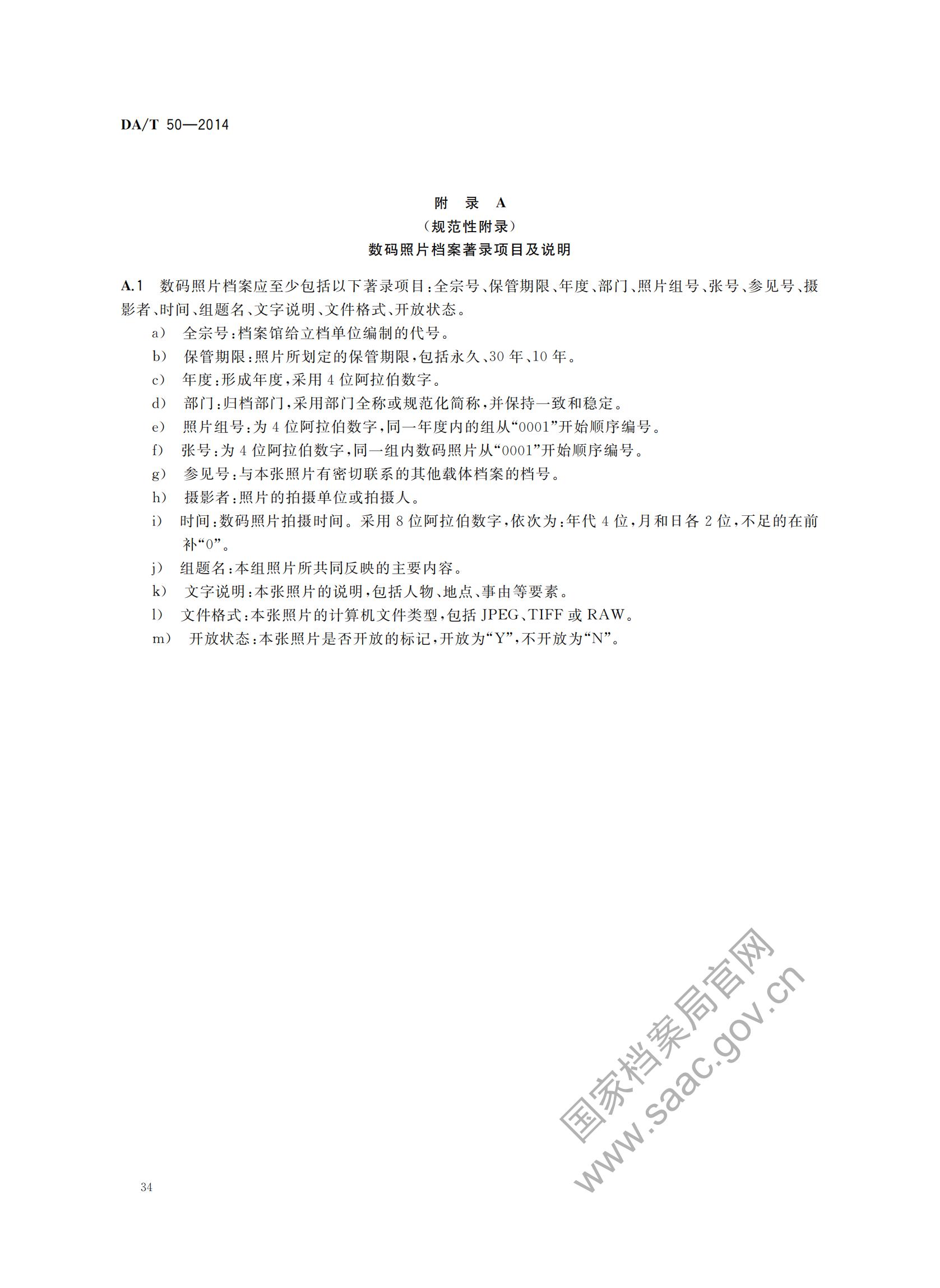 DA/T 50—2014

附 录 A
（规范性附录）
数码照片档案著录项目及说明

A.1 数码照片档案应至少包括以下著录项目：全宗号、保管期限、年度、部门、照片组号、张号、参见号、摄影者、时间、组题名、文字说明、文件格式、开放状态。

a） 全宗号：档案馆给立档单位编制的代号。

b） 保管期限：照片所划定的保管期限，包括永久、30年、10年。

c） 年度：形成年度，采用4位阿拉伯数字。

d） 部门：归档部门，采用部门全称或规范化简称，并保持一致和稳定。

e） 照片组号：为4位阿拉伯数字，同一年度内的组从“0001”开始顺序编号。

f） 张号：为4位阿拉伯数字，同一组内数码照片从“0001”开始顺序编号。

g） 参见号：与本张照片有密切联系的其他载体档案的档号。

h） 摄影者：照片的拍摄单位或拍摄人。

i） 时间：数码照片拍摄时间。采用8位阿拉伯数字，依次为：年代4位，月和日各2位，不足的在前补“0”。

j） 组题名：本组照片所共同反映的主要内容。

k） 文字说明：本张照片的说明，包括人物、地点、事由等要素。

l） 文件格式：本张照片的计算机文件类型，包括JPEG、TIFF或RAW。

m） 开放状态：本张照片是否开放的标记，开放为“Y”，不开放为“N”。

国家档案局官网
www.saac.gov.cn

34